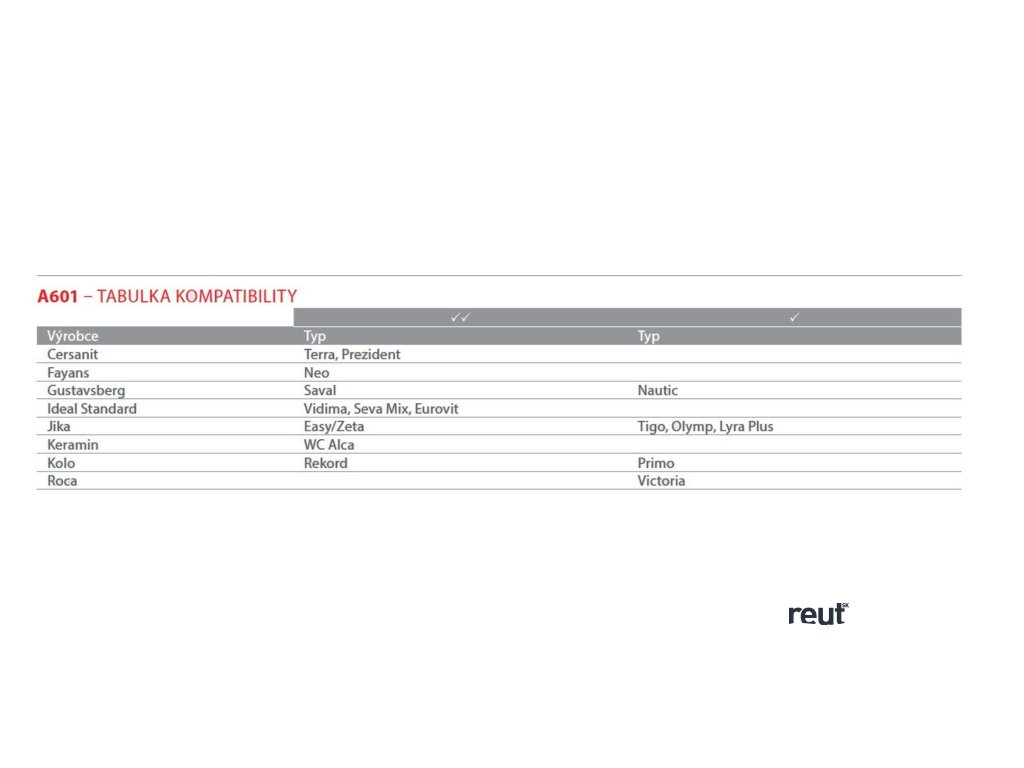 A601 – TABULKA KOMPATIBILITY

| | ✓✓ | ✓ |
|---|---|---|
| Výrobce | Typ | Typ |
| Cersanit | Terra, Prezident | |
| Fayans | Neo | |
| Gustavsberg | Saval | Nautic |
| Ideal Standard | Vidima, Seva Mix, Eurovit | |
| Jika | Easy/Zeta | Tigo, Olymp, Lyra Plus |
| Keramin | WC Alca | |
| Kolo | Rekord | Primo |
| Roca | | Victoria |

reut SK